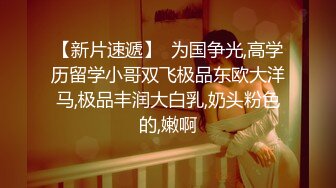 【新片速遞】 为国争光,高学历留学小哥双飞极品东欧大洋马,极品丰润大白乳,奶头粉色的,嫩啊